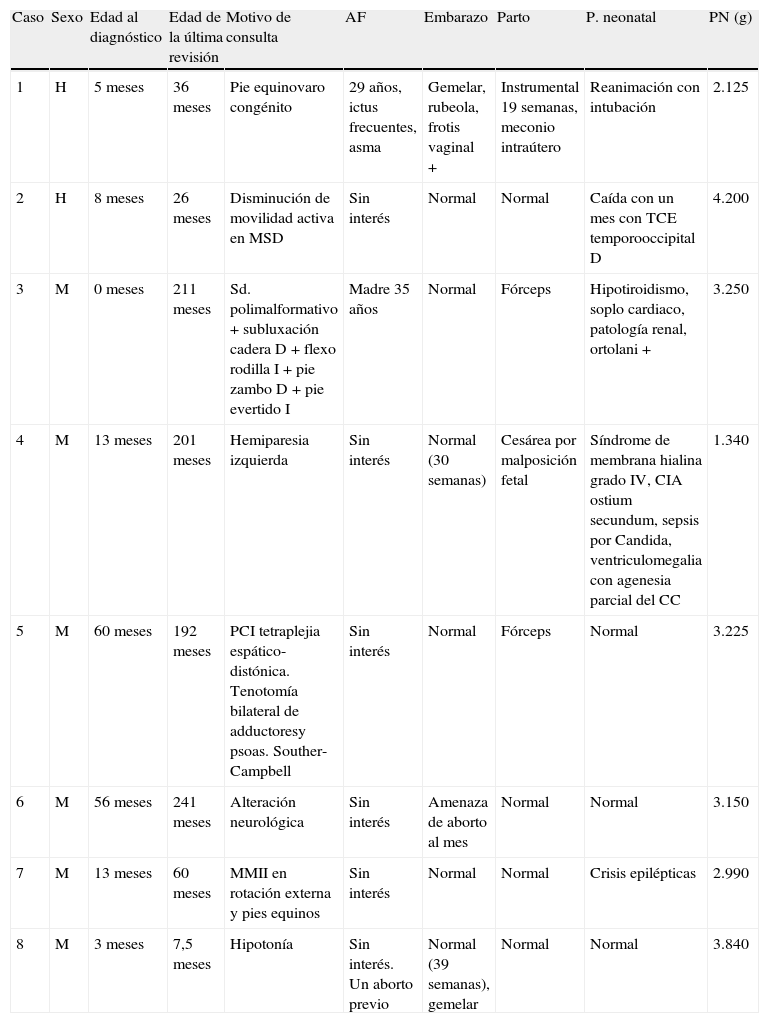 | Caso | Sexo | Edad al diagnóstico | Edad de la última revisión | Motivo de consulta | AF | Embarazo | Parto | P. neonatal | PN (g) |
|---|---|---|---|---|---|---|---|---|---|
| 1 | H | 5 meses | 36 meses | Pie equinovaro congénito | 29 años, ictus frecuentes, asma | Gemelar, rubeola, frotis vaginal + | Instrumental 19 semanas, meconio intraútero | Reanimación con intubación | 2.125 |
| 2 | H | 8 meses | 26 meses | Disminución de movilidad activa en MSD | Sin interés | Normal | Normal | Caída con un mes con TCE temporooccipital D | 4.200 |
| 3 | M | 0 meses | 211 meses | Sd. polimalformativo + subluxación cadera D + flexo rodilla I + pie zambo D + pie evertido I | Madre 35 años | Normal | Fórceps | Hipotiroidismo, soplo cardiaco, patología renal, ortolani + | 3.250 |
| 4 | M | 13 meses | 201 meses | Hemiparesia izquierda | Sin interés | Normal (30 semanas) | Cesárea por malposición fetal | Síndrome de membrana hialina grado IV, CIA ostium secundum, sepsis por Candida, ventriculomegalia con agenesia parcial del CC | 1.340 |
| 5 | M | 60 meses | 192 meses | PCI tetraplejia espático-distónica. Tenotomía bilateral de adductoresy psoas. Souther-Campbell | Sin interés | Normal | Fórceps | Normal | 3.225 |
| 6 | M | 56 meses | 241 meses | Alteración neurológica | Sin interés | Amenaza de aborto al mes | Normal | Normal | 3.150 |
| 7 | M | 13 meses | 60 meses | MMII en rotación externa y pies equinos | Sin interés | Normal | Normal | Crisis epilépticas | 2.990 |
| 8 | M | 3 meses | 7,5 meses | Hipotonía | Sin interés. Un aborto previo | Normal (39 semanas), gemelar | Normal | Normal | 3.840 |